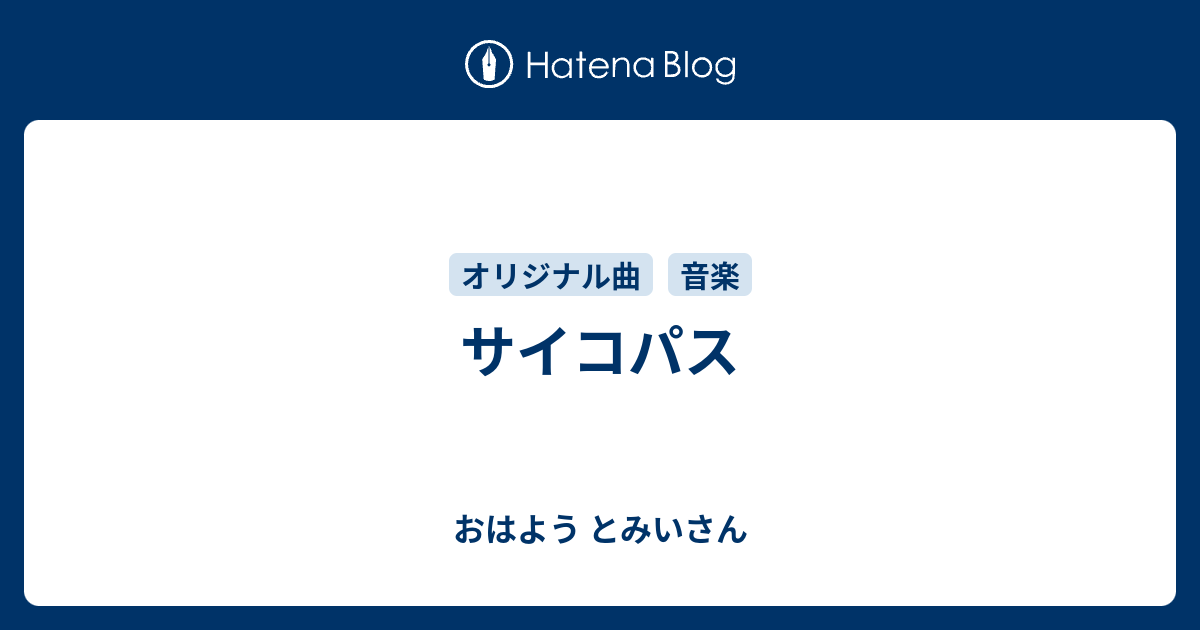 Hatena Blog

オリジナル曲 音楽

サイコパス

おはよう とみいさん